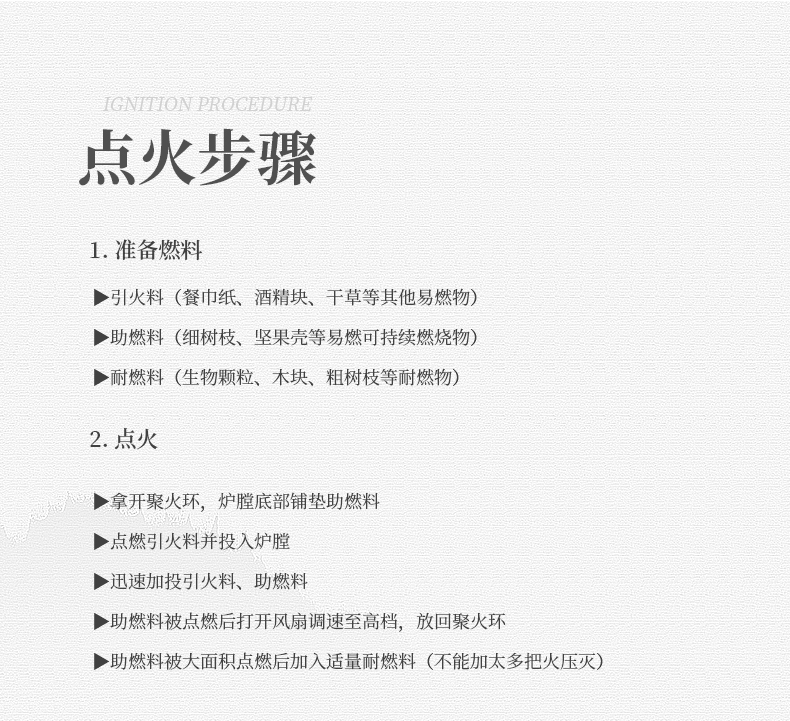 IGNITION PROCEDURE

点火步骤

1. 准备燃料

▶引火料（餐巾纸、酒精块、干草等其他易燃物）

▶助燃料（细树枝、坚果壳等易燃可持续燃烧物）

▶耐燃料（生物颗粒、木块、粗树枝等耐燃物）

2. 点火

▶拿开聚火环，炉膛底部铺垫助燃料

▶点燃引火料并投入炉膛

▶迅速加投引火料、助燃料

▶助燃料被点燃后打开风扇调速至高档，放回聚火环

▶助燃料被大面积点燃后加入适量耐燃料（不能加太多把火压灭）